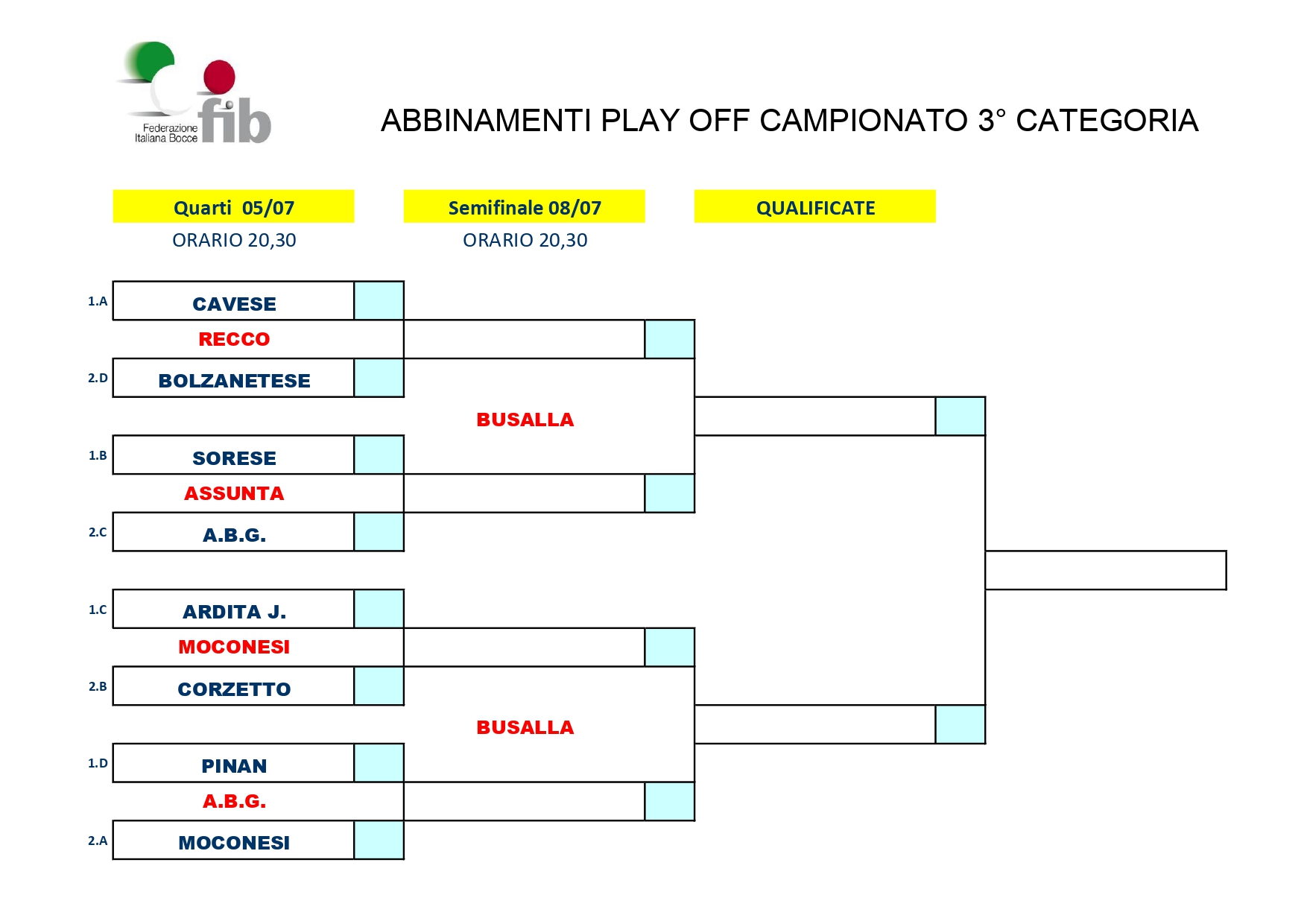 Federazione Italiana Bocce fib

ABBINAMENTI PLAY OFF CAMPIONATO 3° CATEGORIA

Quarti 05/07
ORARIO 20,30

Semifinale 08/07
ORARIO 20,30

QUALIFICATE

1.A CAVESE
RECCO
2.D BOLZANETESE

BUSALLA

1.B SORESE
ASSUNTA
2.C A.B.G.

1.C ARDITA J.
MOCONESI
2.B CORZETTO

BUSALLA

1.D PINAN
A.B.G.
2.A MOCONESI